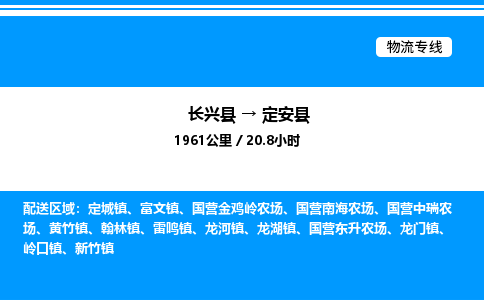 物流专线

长兴县 → 定安县

1961公里 / 20.8小时

配送区域：定城镇、富文镇、国营金鸡岭农场、国营南海农场、国营中瑞农场、黄竹镇、翰林镇、雷鸣镇、龙河镇、龙湖镇、国营东升农场、龙门镇、岭口镇、新竹镇